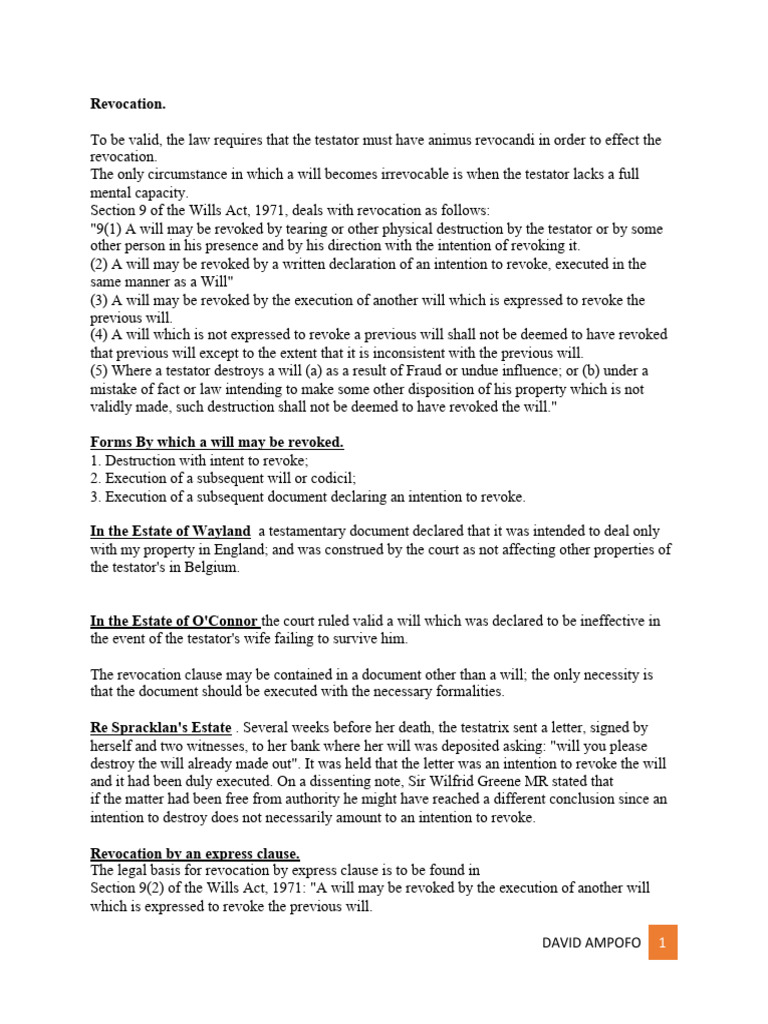 Revocation.

To be valid, the law requires that the testator must have animus revocandi in order to effect the revocation.
The only circumstance in which a will becomes irrevocable is when the testator lacks a full mental capacity.
Section 9 of the Wills Act, 1971, deals with revocation as follows:
"9(1) A will may be revoked by tearing or other physical destruction by the testator or by some other person in his presence and by his direction with the intention of revoking it.
(2) A will may be revoked by a written declaration of an intention to revoke, executed in the same manner as a Will"
(3) A will may be revoked by the execution of another will which is expressed to revoke the previous will.
(4) A will which is not expressed to revoke a previous will shall not be deemed to have revoked that previous will except to the extent that it is inconsistent with the previous will.
(5) Where a testator destroys a will (a) as a result of Fraud or undue influence; or (b) under a mistake of fact or law intending to make some other disposition of his property which is not validly made, such destruction shall not be deemed to have revoked the will."

Forms By which a will may be revoked.
1. Destruction with intent to revoke;
2. Execution of a subsequent will or codicil;
3. Execution of a subsequent document declaring an intention to revoke.

In the Estate of Wayland a testamentary document declared that it was intended to deal only with my property in England; and was construed by the court as not affecting other properties of the testator's in Belgium.

In the Estate of O'Connor the court ruled valid a will which was declared to be ineffective in the event of the testator's wife failing to survive him.

The revocation clause may be contained in a document other than a will; the only necessity is that the document should be executed with the necessary formalities.

Re Spracklan's Estate . Several weeks before her death, the testatrix sent a letter, signed by herself and two witnesses, to her bank where her will was deposited asking: "will you please destroy the will already made out". It was held that the letter was an intention to revoke the will and it had been duly executed. On a dissenting note, Sir Wilfrid Greene MR stated that if the matter had been free from authority he might have reached a different conclusion since an intention to destroy does not necessarily amount to an intention to revoke.

Revocation by an express clause.
The legal basis for revocation by express clause is to be found in
Section 9(2) of the Wills Act, 1971: "A will may be revoked by the execution of another will which is expressed to revoke the previous will.

DAVID AMPOFO 1